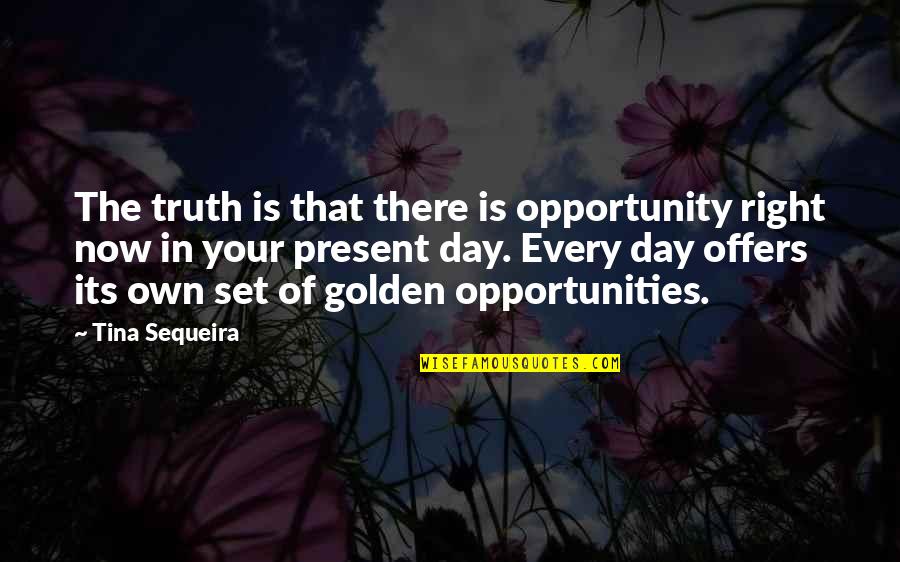 The truth is that there is opportunity right now in your present day. Every day offers its own set of golden opportunities.

~ Tina Sequeira

WISEFAMOUSQUOTES.COM